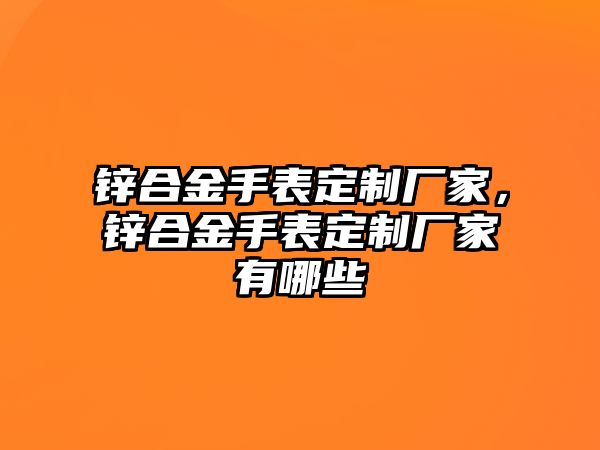 锌合金手表定制厂家，锌合金手表定制厂家有哪些